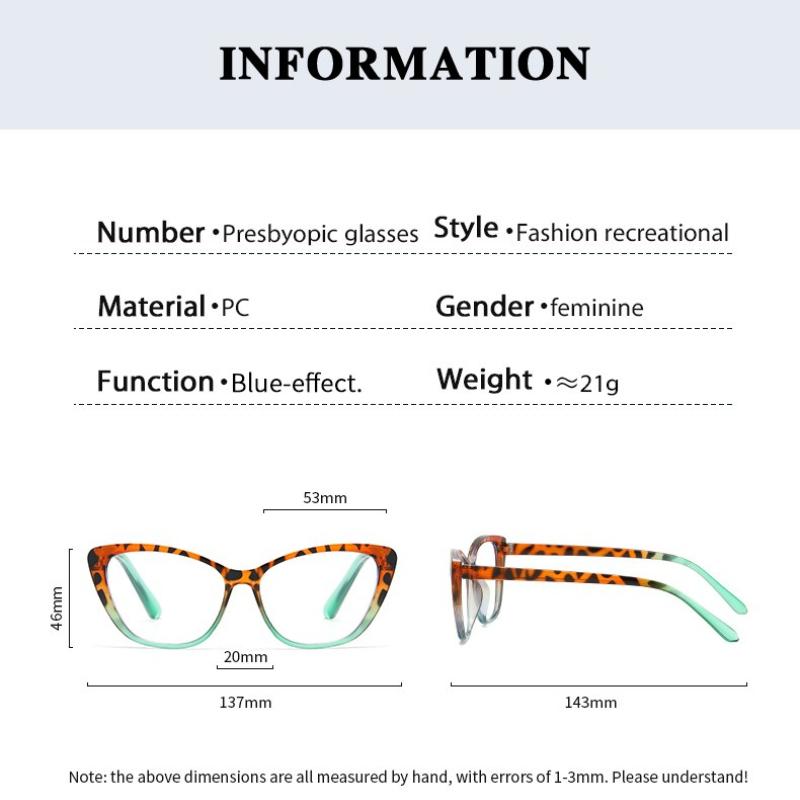 INFORMATION

Number •Presbyopic glasses Style •Fashion recreational

Material •PC Gender •feminine

Function •Blue-effect. Weight •≈21g

53mm

46mm

20mm

137mm

143mm

Note: the above dimensions are all measured by hand, with errors of 1-3mm. Please understand!